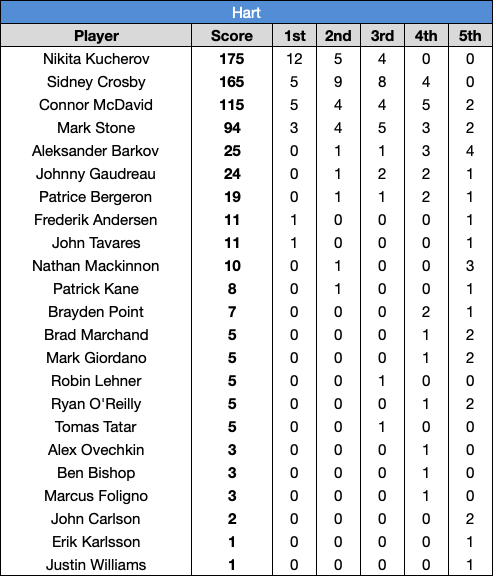 Hart

| Player | Score | 1st | 2nd | 3rd | 4th | 5th |
|---|---|---|---|---|---|---|
| Nikita Kucherov | 175 | 12 | 5 | 4 | 0 | 0 |
| Sidney Crosby | 165 | 5 | 9 | 8 | 4 | 0 |
| Connor McDavid | 115 | 5 | 4 | 4 | 5 | 2 |
| Mark Stone | 94 | 3 | 4 | 5 | 3 | 2 |
| Aleksander Barkov | 25 | 0 | 1 | 1 | 3 | 4 |
| Johnny Gaudreau | 24 | 0 | 1 | 2 | 2 | 1 |
| Patrice Bergeron | 19 | 0 | 1 | 1 | 2 | 1 |
| Frederik Andersen | 11 | 1 | 0 | 0 | 0 | 1 |
| John Tavares | 11 | 1 | 0 | 0 | 0 | 1 |
| Nathan Mackinnon | 10 | 0 | 1 | 0 | 0 | 3 |
| Patrick Kane | 8 | 0 | 1 | 0 | 0 | 1 |
| Brayden Point | 7 | 0 | 0 | 0 | 2 | 1 |
| Brad Marchand | 5 | 0 | 0 | 0 | 1 | 2 |
| Mark Giordano | 5 | 0 | 0 | 0 | 1 | 2 |
| Robin Lehner | 5 | 0 | 0 | 1 | 0 | 0 |
| Ryan O'Reilly | 5 | 0 | 0 | 0 | 1 | 2 |
| Tomas Tatar | 5 | 0 | 0 | 1 | 0 | 0 |
| Alex Ovechkin | 3 | 0 | 0 | 0 | 1 | 0 |
| Ben Bishop | 3 | 0 | 0 | 0 | 1 | 0 |
| Marcus Foligno | 3 | 0 | 0 | 0 | 1 | 0 |
| John Carlson | 2 | 0 | 0 | 0 | 0 | 2 |
| Erik Karlsson | 1 | 0 | 0 | 0 | 0 | 1 |
| Justin Williams | 1 | 0 | 0 | 0 | 0 | 1 |